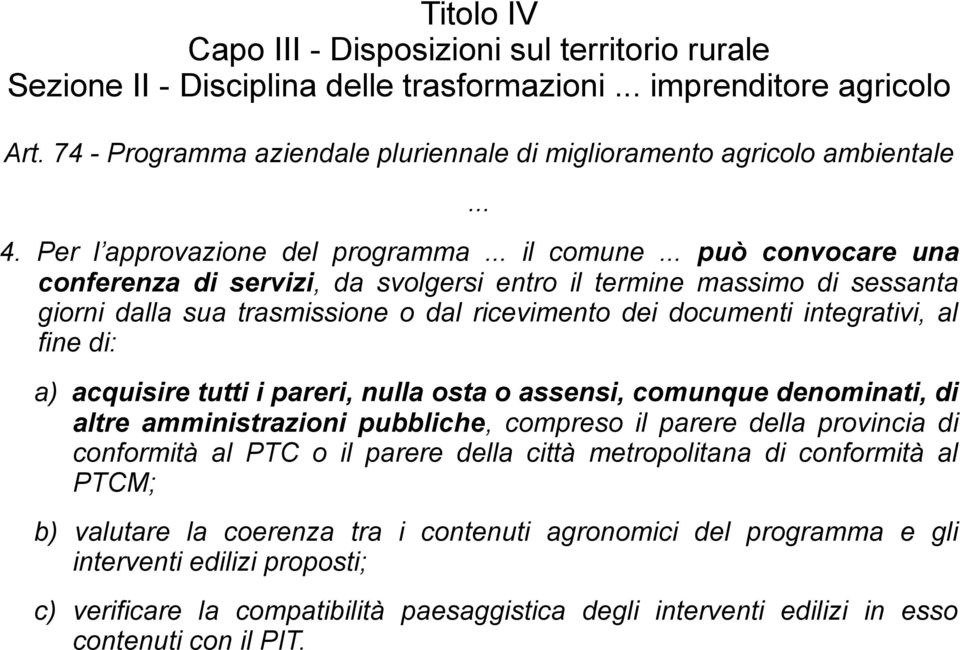 Titolo IV
Capo III - Disposizioni sul territorio rurale
Sezione II - Disciplina delle trasformazioni ... imprenditore agricolo

Art. 74 - Programma aziendale pluriennale di miglioramento agricolo ambientale

...

4. Per l'approvazione del programma ... il comune ... può convocare una conferenza di servizi, da svolgersi entro il termine massimo di sessanta giorni dalla sua trasmissione o dal ricevimento dei documenti integrativi, al fine di:

a) acquisire tutti i pareri, nulla osta o assensi, comunque denominati, di altre amministrazioni pubbliche, compreso il parere della provincia di conformità al PTC o il parere della città metropolitana di conformità al PTCM;

b) valutare la coerenza tra i contenuti agronomici del programma e gli interventi edilizi proposti;

c) verificare la compatibilità paesaggistica degli interventi edilizi in esso contenuti con il PIT.